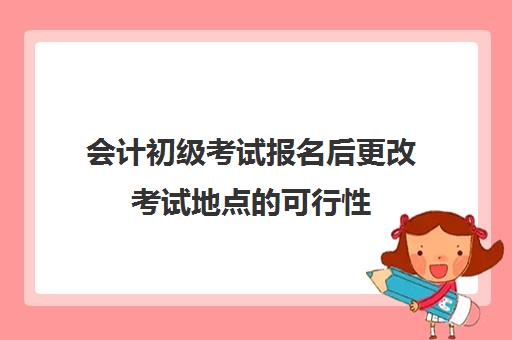 会计初级考试报名后更改考试地点的可行性